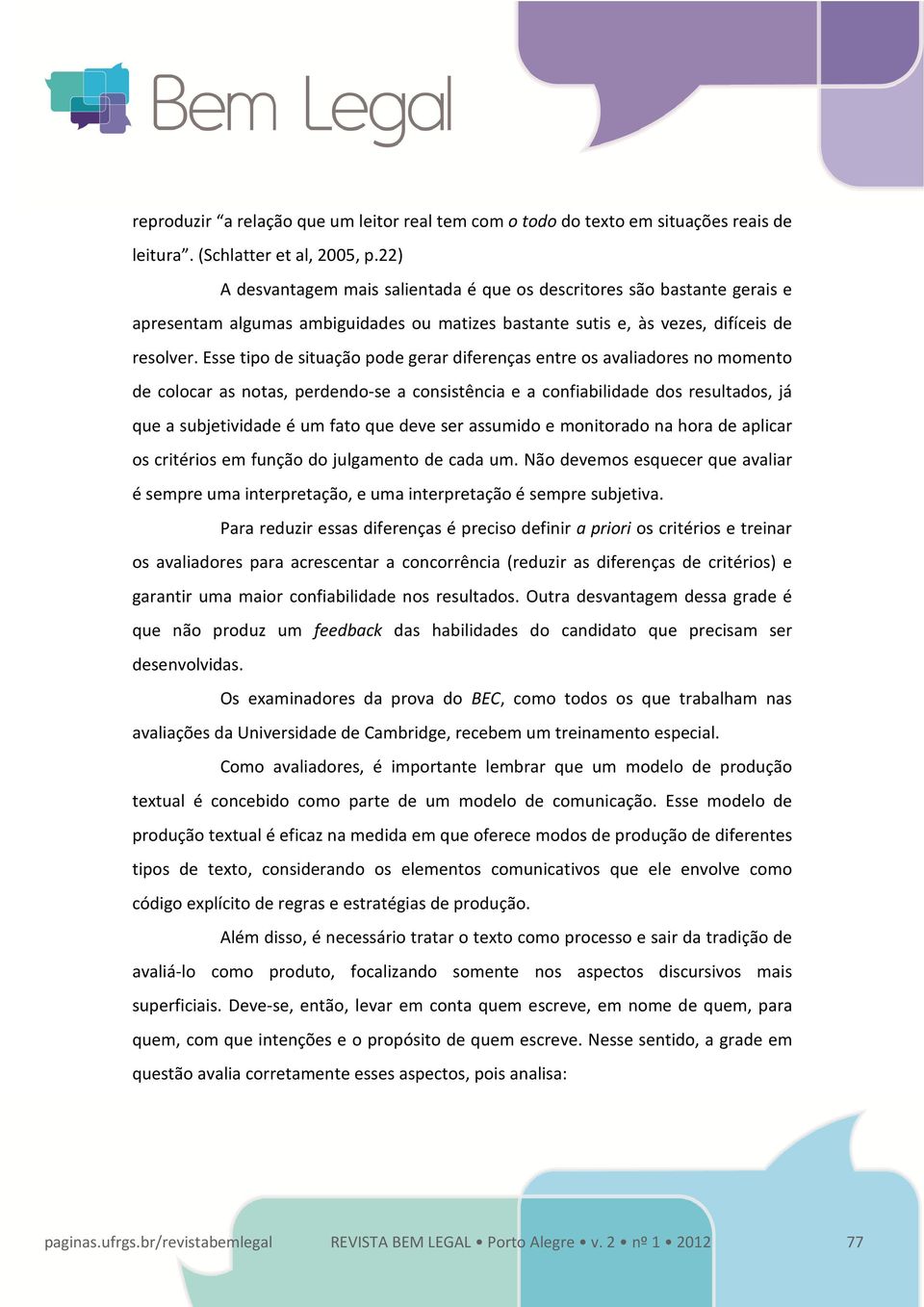 Bem Legal

reproduzir “a relação que um leitor real tem com o todo do texto em situações reais de leitura”. (Schlatter et al, 2005, p.22)

A desvantagem mais salientada é que os descritores são bastante gerais e apresentam algumas ambiguidades ou matizes bastante sutis e, às vezes, difíceis de resolver. Esse tipo de situação pode gerar diferenças entre os avaliadores no momento de colocar as notas, perdendo-se a consistência e a confiabilidade dos resultados, já que a subjetividade é um fato que deve ser assumido e monitorado na hora de aplicar os critérios em função do julgamento de cada um. Não devemos esquecer que avaliar é sempre uma interpretação, e uma interpretação é sempre subjetiva.

Para reduzir essas diferenças é preciso definir a priori os critérios e treinar os avaliadores para acrescentar a concorrência (reduzir as diferenças de critérios) e garantir uma maior confiabilidade nos resultados. Outra desvantagem dessa grade é que não produz um feedback das habilidades do candidato que precisam ser desenvolvidas.

Os examinadores da prova do BEC, como todos os que trabalham nas avaliações da Universidade de Cambridge, recebem um treinamento especial.

Como avaliadores, é importante lembrar que um modelo de produção textual é concebido como parte de um modelo de comunicação. Esse modelo de produção textual é eficaz na medida em que oferece modos de produção de diferentes tipos de texto, considerando os elementos comunicativos que ele envolve como código explícito de regras e estratégias de produção.

Além disso, é necessário tratar o texto como processo e sair da tradição de avaliá-lo como produto, focalizando somente nos aspectos discursivos mais superficiais. Deve-se, então, levar em conta quem escreve, em nome de quem, para quem, com que intenções e o propósito de quem escreve. Nesse sentido, a grade em questão avalia corretamente esses aspectos, pois analisa:

paginas.ufrgs.br/revistabemlegal REVISTA BEM LEGAL • Porto Alegre • v. 2 • nº 1 • 2012 77